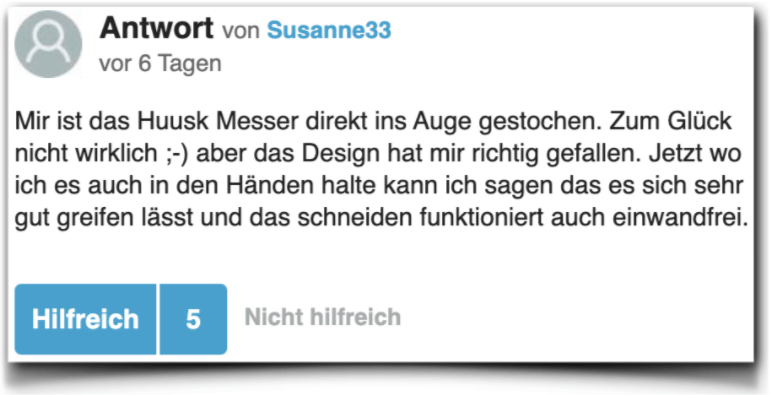 Antwort von Susanne33
vor 6 Tagen

Mir ist das Huusk Messer direkt ins Auge gestochen. Zum Glück nicht wirklich ;-) aber das Design hat mir richtig gefallen. Jetzt wo ich es auch in den Händen halte kann ich sagen das es sich sehr gut greifen lässt und das schneiden funktioniert auch einwandfrei.

Hilfreich 5 Nicht hilfreich